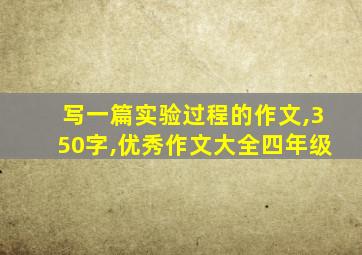 写一篇实验过程的作文,350字,优秀作文大全四年级